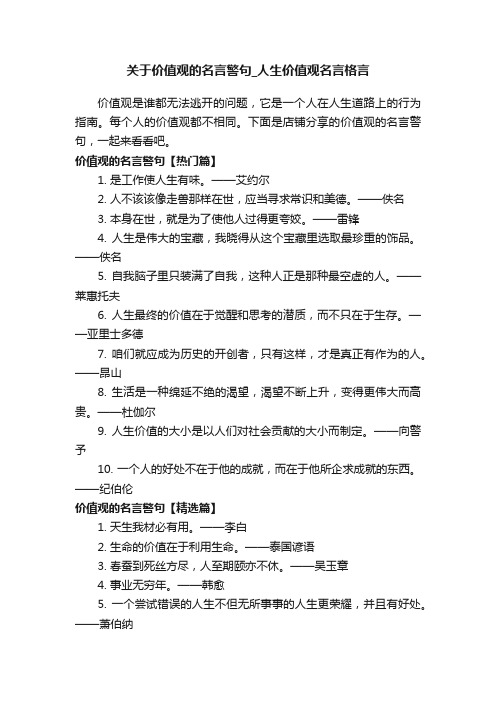 关于价值观的名言警句_人生价值观名言格言

价值观是谁都无法逃开的问题，它是一个人在人生道路上的行为指南。每个人的价值观都不相同。下面是店铺分享的价值观的名言警句，一起来看看吧。

价值观的名言警句【热门篇】

1. 是工作使人生有味。——艾约尔

2. 人不该该像走兽那样在世，应当寻求常识和美德。——佚名

3. 本身在世，就是为了使他人过得更夸姣。——雷锋

4. 人生是伟大的宝藏，我晓得从这个宝藏里选取最珍重的饰品。——佚名

5. 自我脑子里只装满了自我，这种人正是那种最空虚的人。——莱蒙托夫

6. 人生最终的价值在于觉醒和思考的潜质，而不只在于生存。——亚里士多德

7. 咱们就应成为历史的开创者，只有这样，才是真正有作为的人。——昂山

8. 生活是一种绵延不绝的渴望，渴望不断上升，变得更伟大而高贵。——杜伽尔

9. 人生价值的大小是以人们对社会贡献的大小而制定。——向警予

10. 一个人的好处不在于他的成就，而在于他所企求成就的东西。——纪伯伦

价值观的名言警句【精选篇】

1. 天生我材必有用。——李白

2. 生命的价值在于利用生命。——泰国谚语

3. 春蚕到死丝方尽，人至期颐亦不休。——吴玉章

4. 事业无穷年。——韩愈

5. 一个尝试错误的人生不但无所事事的人生更荣耀，并且有好处。——萧伯纳